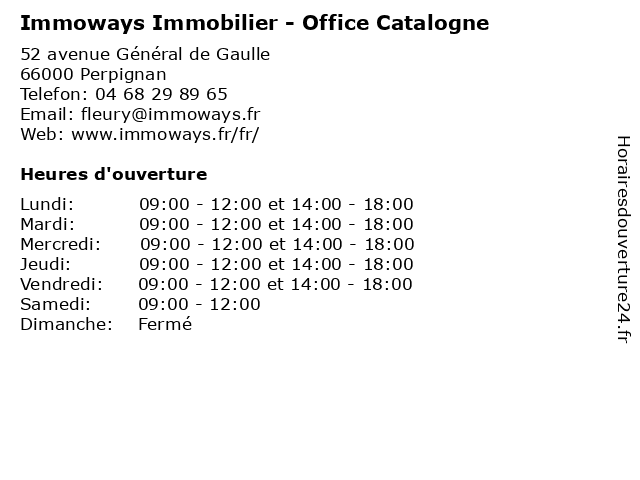 Immoways Immobilier - Office Catalogne

52 avenue Général de Gaulle
66000 Perpignan
Telefon: 04 68 29 89 65
Email: fleury@immoways.fr
Web: www.immoways.fr/fr/

Heures d'ouverture

| | |
|---|---|
| Lundi: | 09:00 - 12:00 et 14:00 - 18:00 |
| Mardi: | 09:00 - 12:00 et 14:00 - 18:00 |
| Mercredi: | 09:00 - 12:00 et 14:00 - 18:00 |
| Jeudi: | 09:00 - 12:00 et 14:00 - 18:00 |
| Vendredi: | 09:00 - 12:00 et 14:00 - 18:00 |
| Samedi: | 09:00 - 12:00 |
| Dimanche: | Fermé |

Horairesdouverture24.fr